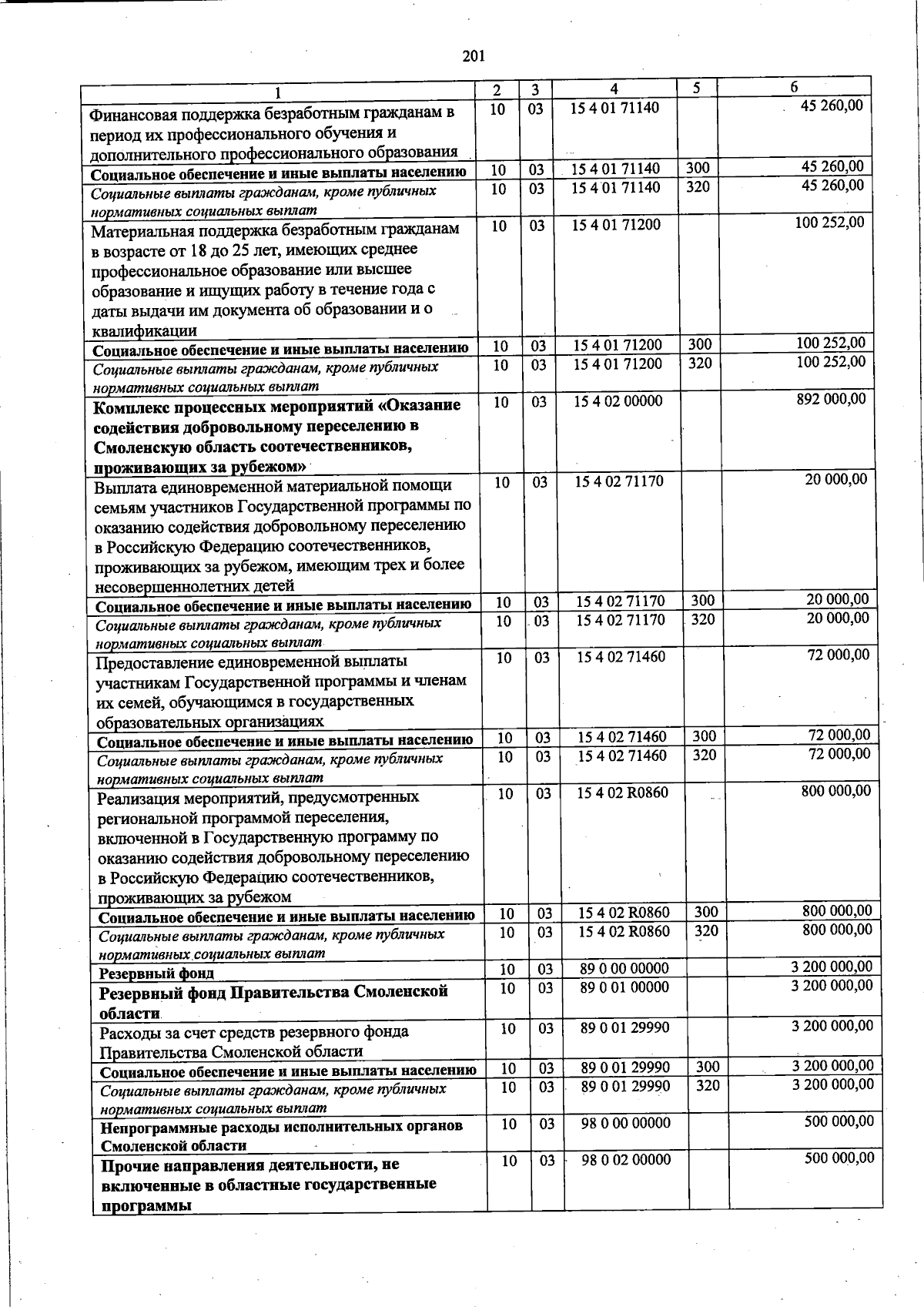 201

| 1 | 2 | 3 | 4 | 5 | 6 |
|---|---|---|---|---|---|
| Финансовая поддержка безработным гражданам в период их профессионального обучения и дополнительного профессионального образования | 10 | 03 | 15 4 01 71140 | | 45 260,00 |
| Социальное обеспечение и иные выплаты населению | 10 | 03 | 15 4 01 71140 | 300 | 45 260,00 |
| Социальные выплаты гражданам, кроме публичных нормативных социальных выплат | 10 | 03 | 15 4 01 71140 | 320 | 45 260,00 |
| Материальная поддержка безработным гражданам в возрасте от 18 до 25 лет, имеющих среднее профессиональное образование или высшее образование и ищущих работу в течение года с даты выдачи им документа об образовании и о квалификации | 10 | 03 | 15 4 01 71200 | | 100 252,00 |
| Социальное обеспечение и иные выплаты населению | 10 | 03 | 15 4 01 71200 | 300 | 100 252,00 |
| Социальные выплаты гражданам, кроме публичных нормативных социальных выплат | 10 | 03 | 15 4 01 71200 | 320 | 100 252,00 |
| Комплекс процессных мероприятий «Оказание содействия добровольному переселению в Смоленскую область соотечественников, проживающих за рубежом» | 10 | 03 | 15 4 02 00000 | | 892 000,00 |
| Выплата единовременной материальной помощи семьям участников Государственной программы по оказанию содействия добровольному переселению в Российскую Федерацию соотечественников, проживающих за рубежом, имеющим трех и более несовершеннолетних детей | 10 | 03 | 15 4 02 71170 | | 20 000,00 |
| Социальное обеспечение и иные выплаты населению | 10 | 03 | 15 4 02 71170 | 300 | 20 000,00 |
| Социальные выплаты гражданам, кроме публичных нормативных социальных выплат | 10 | 03 | 15 4 02 71170 | 320 | 20 000,00 |
| Предоставление единовременной выплаты участникам Государственной программы и членам их семей, обучающимся в государственных образовательных организациях | 10 | 03 | 15 4 02 71460 | | 72 000,00 |
| Социальное обеспечение и иные выплаты населению | 10 | 03 | 15 4 02 71460 | 300 | 72 000,00 |
| Социальные выплаты гражданам, кроме публичных нормативных социальных выплат | 10 | 03 | 15 4 02 71460 | 320 | 72 000,00 |
| Реализация мероприятий, предусмотренных региональной программой переселения, включенной в Государственную программу по оказанию содействия добровольному переселению в Российскую Федерацию соотечественников, проживающих за рубежом | 10 | 03 | 15 4 02 R0860 | | 800 000,00 |
| Социальное обеспечение и иные выплаты населению | 10 | 03 | 15 4 02 R0860 | 300 | 800 000,00 |
| Социальные выплаты гражданам, кроме публичных нормативных социальных выплат | 10 | 03 | 15 4 02 R0860 | 320 | 800 000,00 |
| Резервный фонд | 10 | 03 | 89 0 00 00000 | | 3 200 000,00 |
| Резервный фонд Правительства Смоленской области | 10 | 03 | 89 0 01 00000 | | 3 200 000,00 |
| Расходы за счет средств резервного фонда Правительства Смоленской области | 10 | 03 | 89 0 01 29990 | | 3 200 000,00 |
| Социальное обеспечение и иные выплаты населению | 10 | 03 | 89 0 01 29990 | 300 | 3 200 000,00 |
| Социальные выплаты гражданам, кроме публичных нормативных социальных выплат | 10 | 03 | 89 0 01 29990 | 320 | 3 200 000,00 |
| Непрограммные расходы исполнительных органов Смоленской области | 10 | 03 | 98 0 00 00000 | | 500 000,00 |
| Прочие направления деятельности, не включенные в областные государственные программы | 10 | 03 | 98 0 02 00000 | | 500 000,00 |